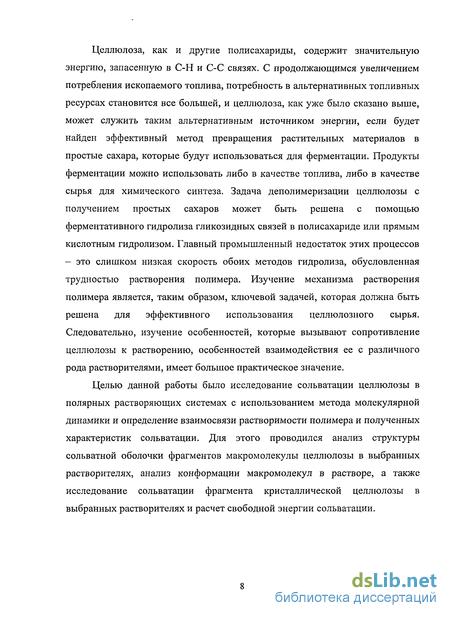 Целлюлоза, как и другие полисахариды, содержит значительную энергию, запасенную в С-Н и С-С связях. С продолжающимся увеличением потребления ископаемого топлива, потребность в альтернативных топливных ресурсах становится все большей, и целлюлоза, как уже было сказано выше, может служить таким альтернативным источником энергии, если будет найден эффективный метод превращения растительных материалов в простые сахара, которые будут использоваться для ферментации. Продукты ферментации можно использовать либо в качестве топлива, либо в качестве сырья для химического синтеза. Задача деполимеризации целлюлозы с получением простых сахаров может быть решена с помощью ферментативного гидролиза гликозидных связей в полисахариде или прямым кислотным гидролизом. Главный промышленный недостаток этих процессов – это слишком низкая скорость обоих методов гидролиза, обусловленная трудностью растворения полимера. Изучение механизма растворения полимера является, таким образом, ключевой задачей, которая должна быть решена для эффективного использования целлюлозного сырья. Следовательно, изучение особенностей, которые вызывают сопротивление целлюлозы к растворению, особенностей взаимодействия ее с различного рода растворителями, имеет большое практическое значение.

Целью данной работы было исследование сольватации целлюлозы в полярных растворяющих системах с использованием метода молекулярной динамики и определение взаимосвязи растворимости полимера и полученных характеристик сольватации. Для этого проводился анализ структуры сольватной оболочки фрагментов макромолекулы целлюлозы в выбранных растворителях, анализ конформации макромолекул в растворе, а также исследование сольватации фрагмента кристаллической целлюлозы в выбранных растворителях и расчет свободной энергии сольватации.

8

dsLib.net
библиотека диссертаций